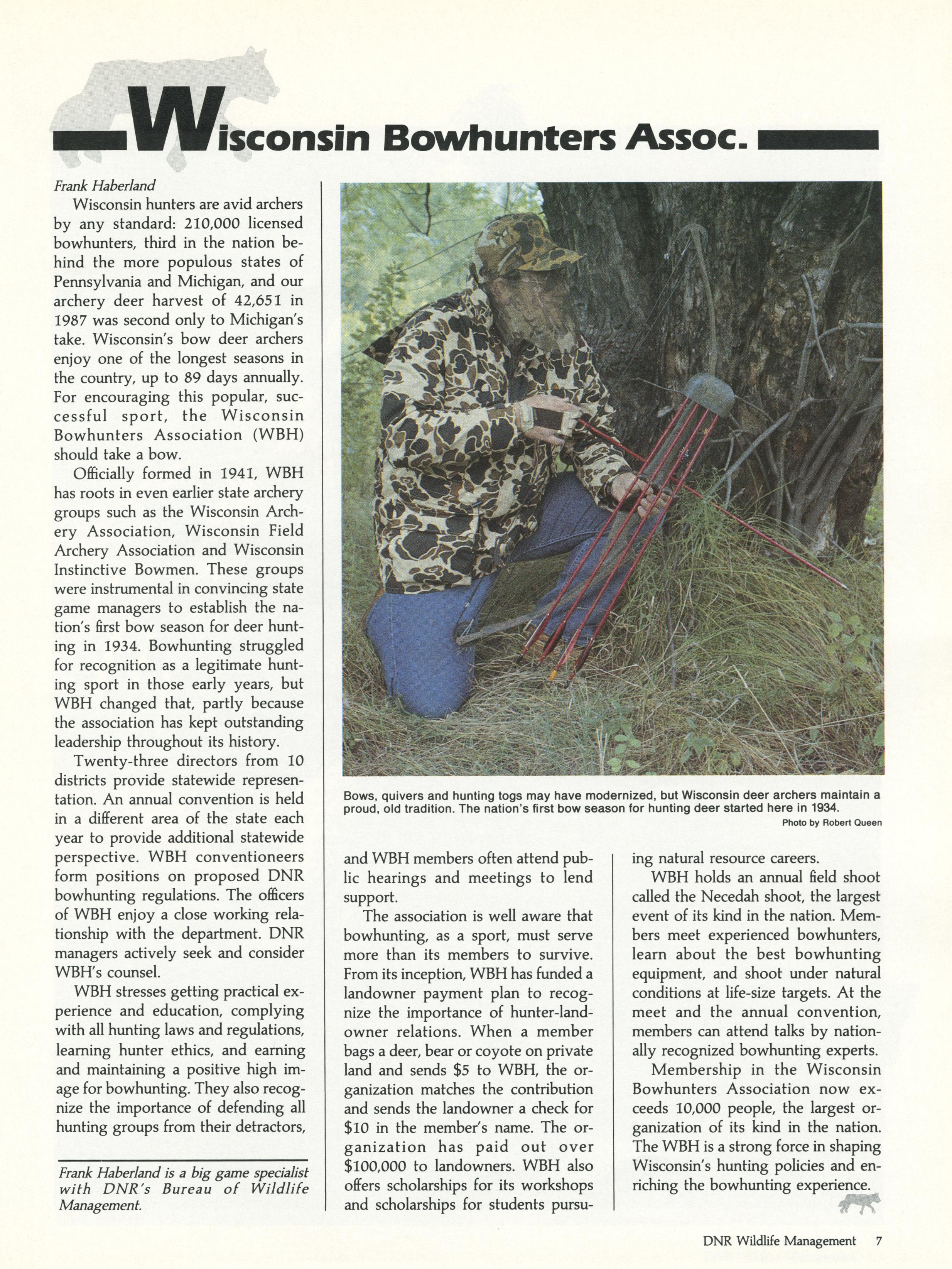 Wisconsin Bowhunters Assoc.

Frank Haberland

Wisconsin hunters are avid archers by any standard: 210,000 licensed bowhunters, third in the nation behind the more populous states of Pennsylvania and Michigan, and our archery deer harvest of 42,651 in 1987 was second only to Michigan's take. Wisconsin's bow deer archers enjoy one of the longest seasons in the country, up to 89 days annually. For encouraging this popular, successful sport, the Wisconsin Bowhunters Association (WBH) should take a bow.

Officially formed in 1941, WBH has roots in even earlier state archery groups such as the Wisconsin Archery Association, Wisconsin Field Archery Association and Wisconsin Instinctive Bowmen. These groups were instrumental in convincing state game managers to establish the nation's first bow season for deer hunting in 1934. Bowhunting struggled for recognition as a legitimate hunting sport in those early years, but WBH changed that, partly because the association has kept outstanding leadership throughout its history.

Twenty-three directors from 10 districts provide statewide representation. An annual convention is held in a different area of the state each year to provide additional statewide perspective. WBH conventioneers form positions on proposed DNR bowhunting regulations. The officers of WBH enjoy a close working relationship with the department. DNR managers actively seek and consider WBH's counsel.

WBH stresses getting practical experience and education, complying with all hunting laws and regulations, learning hunter ethics, and earning and maintaining a positive high image for bowhunting. They also recognize the importance of defending all hunting groups from their detractors,

Frank Haberland is a big game specialist with DNR's Bureau of Wildlife Management.

Bows, quivers and hunting togs may have modernized, but Wisconsin deer archers maintain a proud, old tradition. The nation's first bow season for hunting deer started here in 1934.
Photo by Robert Queen

and WBH members often attend public hearings and meetings to lend support.

The association is well aware that bowhunting, as a sport, must serve more than its members to survive. From its inception, WBH has funded a landowner payment plan to recognize the importance of hunter-landowner relations. When a member bags a deer, bear or coyote on private land and sends $5 to WBH, the organization matches the contribution and sends the landowner a check for $10 in the member's name. The organization has paid out over $100,000 to landowners. WBH also offers scholarships for its workshops and scholarships for students pursuing natural resource careers.

WBH holds an annual field shoot called the Necedah shoot, the largest event of its kind in the nation. Members meet experienced bowhunters, learn about the best bowhunting equipment, and shoot under natural conditions at life-size targets. At the meet and the annual convention, members can attend talks by nationally recognized bowhunting experts.

Membership in the Wisconsin Bowhunters Association now exceeds 10,000 people, the largest organization of its kind in the nation. The WBH is a strong force in shaping Wisconsin's hunting policies and enriching the bowhunting experience.

DNR Wildlife Management 7